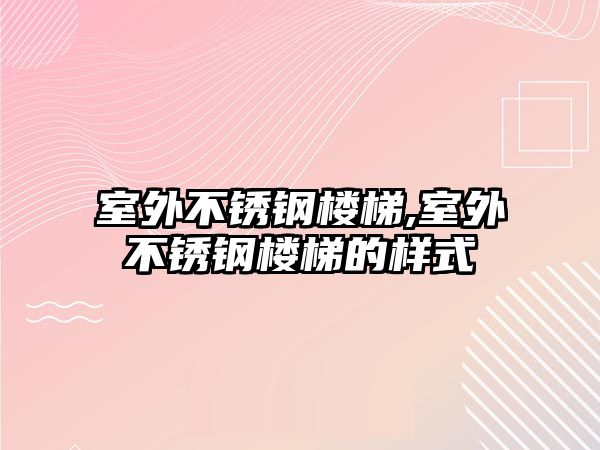 室外不锈钢楼梯,室外不锈钢楼梯的样式